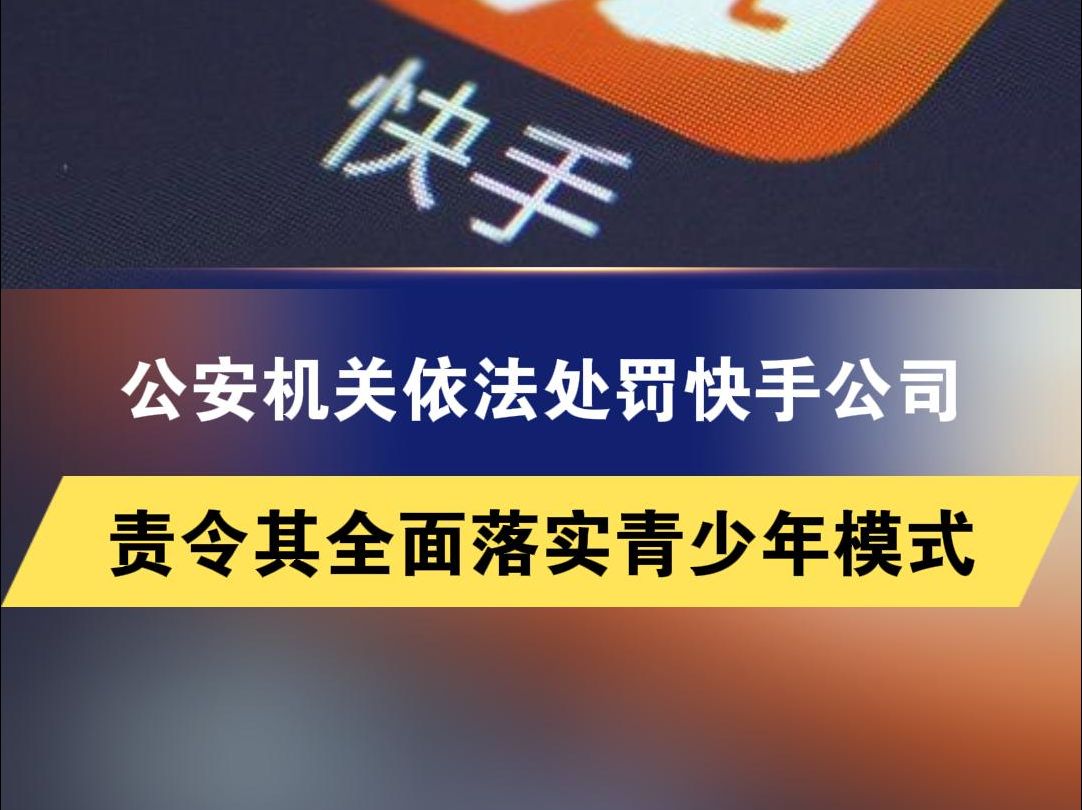 快手

公安机关依法处罚快手公司

责令其全面落实青少年模式